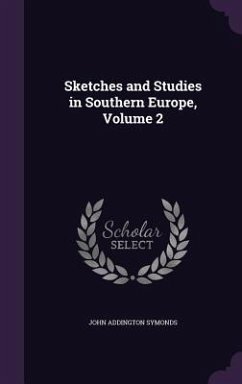 Sketches and Studies in Southern Europe, Volume 2

Scholar SELECT

JOHN ADDINGTON SYMONDS